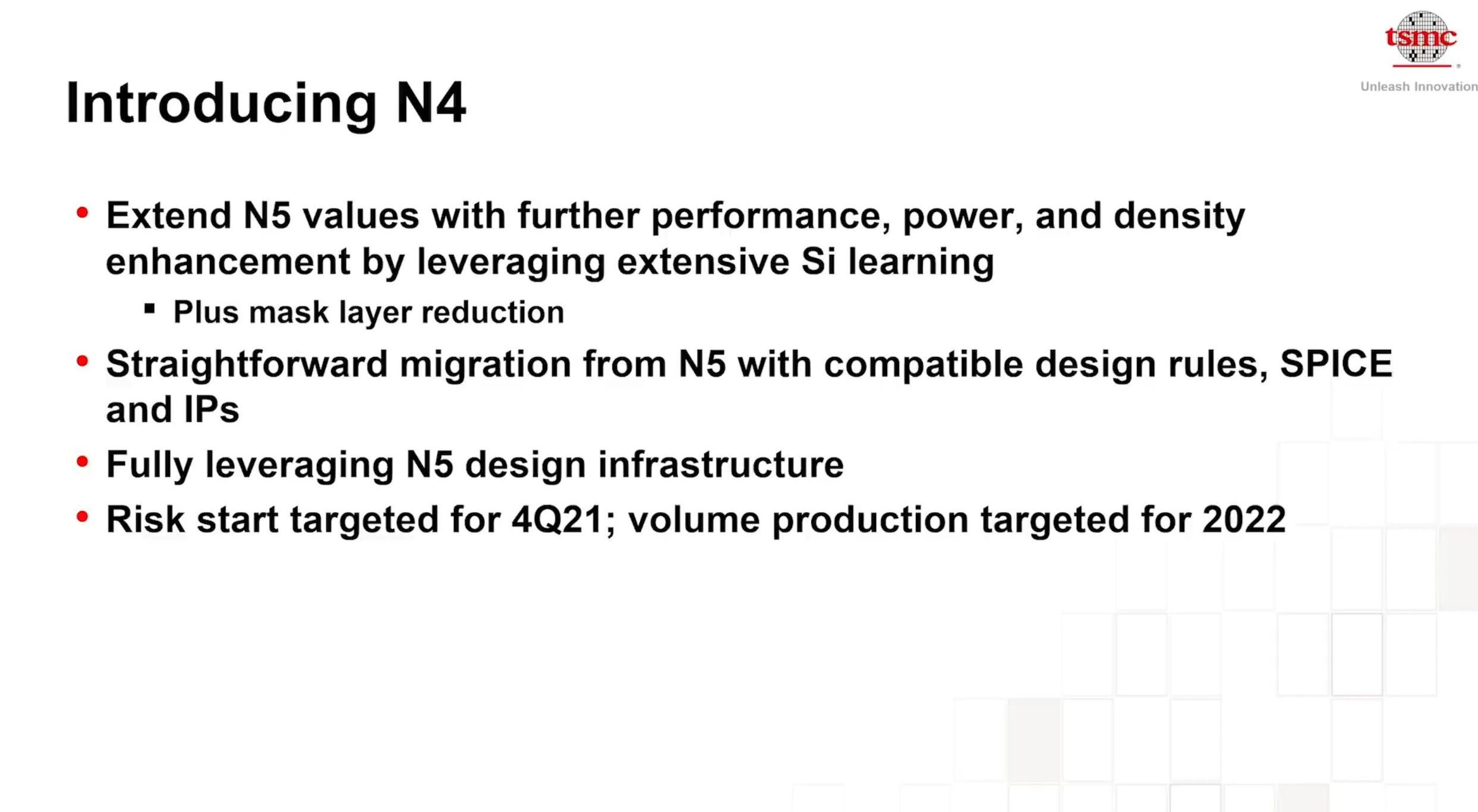 tsmc
Unleash Innovation

Introducing N4

• Extend N5 values with further performance, power, and density enhancement by leveraging extensive Si learning
▪ Plus mask layer reduction
• Straightforward migration from N5 with compatible design rules, SPICE and IPs
• Fully leveraging N5 design infrastructure
• Risk start targeted for 4Q21; volume production targeted for 2022